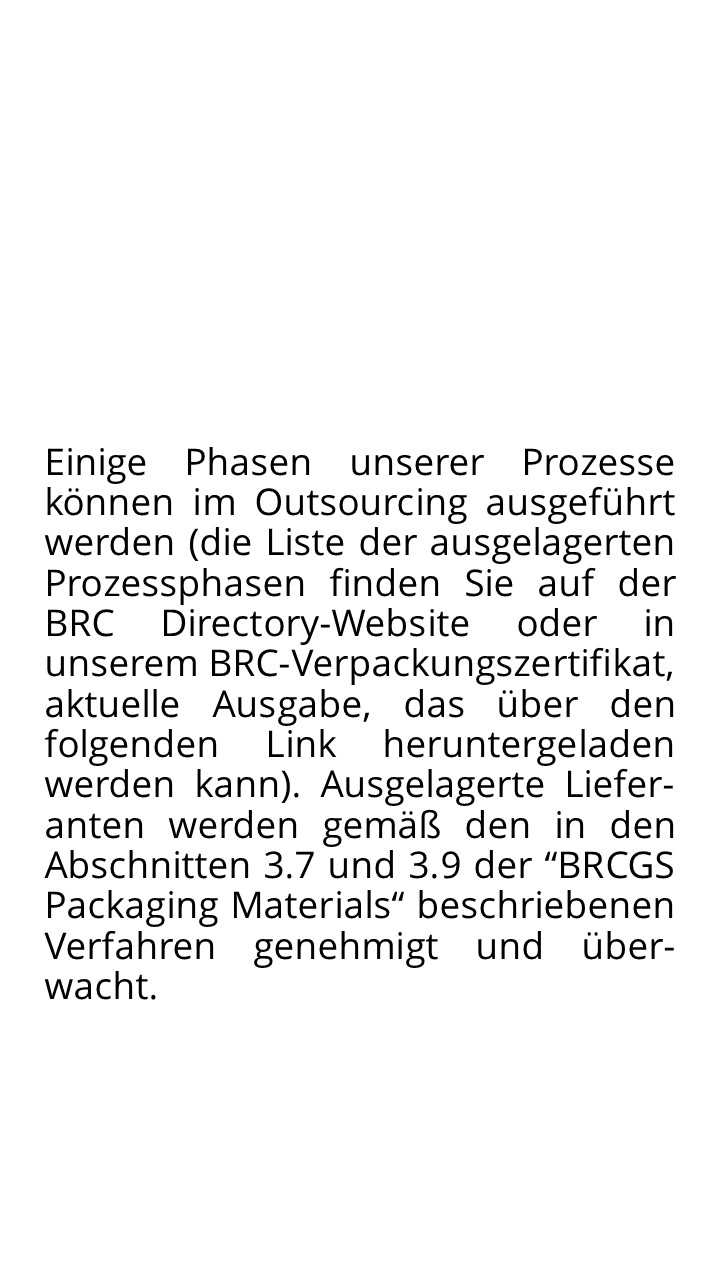 Einige Phasen unserer Prozesse können im Outsourcing ausgeführt werden (die Liste der ausgelagerten Prozessphasen finden Sie auf der BRC Directory-Website oder in unserem BRC-Verpackungszertifikat, aktuelle Ausgabe, das über den folgenden Link heruntergeladen werden kann). Ausgelagerte Lieferanten werden gemäß den in den Abschnitten 3.7 und 3.9 der "BRCGS Packaging Materials" beschriebenen Verfahren genehmigt und überwacht.